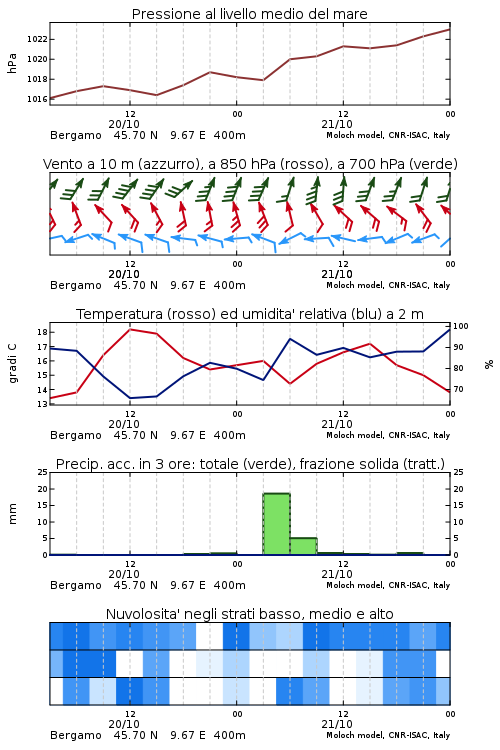 Pressione al livello medio del mare

hPa

1022
1020
1018
1016

12
20/10
00
12
21/10
00

Bergamo 45.70 N 9.67 E 400m
Moloch model, CNR-ISAC, Italy

Vento a 10 m (azzurro), a 850 hPa (rosso), a 700 hPa (verde)

12
20/10
00
12
21/10
00

Bergamo 45.70 N 9.67 E 400m
Moloch model, CNR-ISAC, Italy

Temperatura (rosso) ed umidita' relativa (blu) a 2 m

gradi C

18
17
16
15
14
13

100
90
80
70

%

12
20/10
00
12
21/10
00

Bergamo 45.70 N 9.67 E 400m
Moloch model, CNR-ISAC, Italy

Precip. acc. in 3 ore: totale (verde), frazione solida (tratt.)

mm

25
20
15
10
5
0

25
20
15
10
5
0

12
20/10
00
12
21/10
00

Bergamo 45.70 N 9.67 E 400m
Moloch model, CNR-ISAC, Italy

Nuvolosita' negli strati basso, medio e alto

12
20/10
00
12
21/10
00

Bergamo 45.70 N 9.67 E 400m
Moloch model, CNR-ISAC, Italy